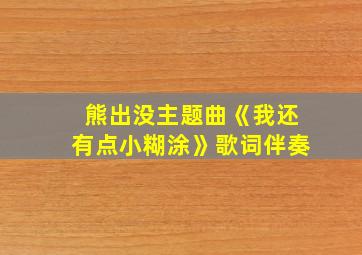 熊出没主题曲《我还有点小糊涂》歌词伴奏